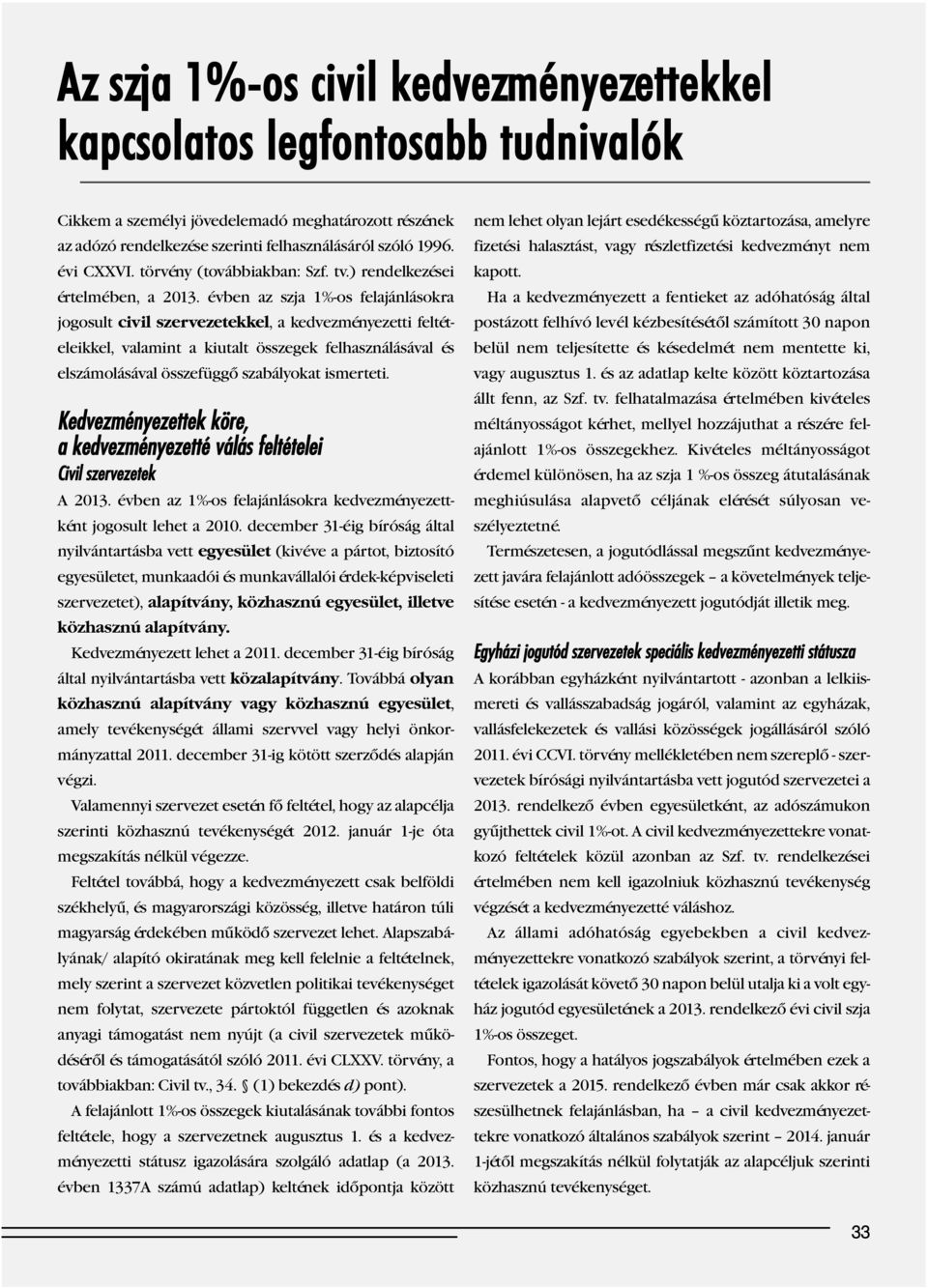 Az szja 1%-os civil kedvezményezettekkel kapcsolatos legfontosabb tudnivalók

Cikkem a személyi jövedelemadó meghatározott részének az adózó rendelkezése szerinti felhasználásáról szóló 1996. évi CXXVI. törvény (továbbiakban: Szf. tv.) rendelkezései értelmében, a 2013. évben az szja 1%-os felajánlásokra jogosult civil szervezetekkel, a kedvezményezetti feltételeikkel, valamint a kiutalt összegek felhasználásával és elszámolásával összefüggő szabályokat ismerteti.

Kedvezményezettek köre, a kedvezményezetté válás feltételei

Civil szervezetek

A 2013. évben az 1%-os felajánlásokra kedvezményezettként jogosult lehet a 2010. december 31-éig bíróság által nyilvántartásba vett egyesület (kivéve a pártot, biztosító egyesületet, munkaadói és munkavállalói érdek-képviseleti szervezetet), alapítvány, közhasznú egyesület, illetve közhasznú alapítvány.

Kedvezményezett lehet a 2011. december 31-éig bíróság által nyilvántartásba vett közalapítvány. Továbbá olyan közhasznú alapítvány vagy közhasznú egyesület, amely tevékenységét állami szervvel vagy helyi önkormányzattal 2011. december 31-ig kötött szerződés alapján végzi.

Valamennyi szervezet esetén fő feltétel, hogy az alapcélja szerinti közhasznú tevékenységét 2012. január 1-je óta megszakítás nélkül végezze.

Feltétel továbbá, hogy a kedvezményezett csak belföldi székhelyű, és magyarországi közösség, illetve határon túli magyarság érdekében működő szervezet lehet. Alapszabályának/ alapító okiratának meg kell felelnie a feltételnek, mely szerint a szervezet közvetlen politikai tevékenységet nem folytat, szervezete pártoktól független és azoknak anyagi támogatást nem nyújt (a civil szervezetek működéséről és támogatásától szóló 2011. évi CLXXV. törvény, a továbbiakban: Civil tv., 34. § (1) bekezdés d) pont).

A felajánlott 1%-os összegek kiutalásának további fontos feltétele, hogy a szervezetnek augusztus 1. és a kedvezményezetti státusz igazolására szolgáló adatlap (a 2013. évben 1337A számú adatlap) keltének időpontja között nem lehet olyan lejárt esedékességű köztartozása, amelyre fizetési halasztást, vagy részletfizetési kedvezményt nem kapott.

Ha a kedvezményezett a fentieket az adóhatóság által postázott felhívó levél kézbesítésétől számított 30 napon belül nem teljesítette és késedelmét nem mentette ki, vagy augusztus 1. és az adatlap kelte között köztartozása állt fenn, az Szf. tv. felhatalmazása értelmében kivételes méltányosságot kérhet, mellyel hozzájuthat a részére felajánlott 1%-os összegekhez. Kivételes méltányosságot érdemel különösen, ha az szja 1 %-os összeg átutalásának meghiúsulása alapvető céljának elérését súlyosan veszélyeztetné.

Természetesen, a jogutódlással megszűnt kedvezményezett javára felajánlott adóösszegek – a követelmények teljesítése esetén - a kedvezményezett jogutódját illetik meg.

Egyházi jogutód szervezetek speciális kedvezményezetti státusza

A korábban egyházként nyilvántartott - azonban a lelkiismereti és vallásszabadság jogáról, valamint az egyházak, vallásfelekezetek és vallási közösségek jogállásáról szóló 2011. évi CCVI. törvény mellékletében nem szereplő - szervezetek bírósági nyilvántartásba vett jogutód szervezetei a 2013. rendelkező évben egyesületként, az adószámukon gyűjthettek civil 1%-ot. A civil kedvezményezettekre vonatkozó feltételek közül azonban az Szf. tv. rendelkezései értelmében nem kell igazolniuk közhasznú tevékenység végzését a kedvezményezetté váláshoz.

Az állami adóhatóság egyebekben a civil kedvezményezettekre vonatkozó szabályok szerint, a törvényi feltételek igazolását követő 30 napon belül utalja ki a volt egyház jogutód egyesületének a 2013. rendelkező évi civil szja 1%-os összeget.

Fontos, hogy a hatályos jogszabályok értelmében ezek a szervezetek a 2015. rendelkező évben már csak akkor részesülhetnek felajánlásban, ha – a civil kedvezményezettekre vonatkozó általános szabályok szerint – 2014. január 1-jétől megszakítás nélkül folytatják az alapcéljuk szerinti közhasznú tevékenységet.

33